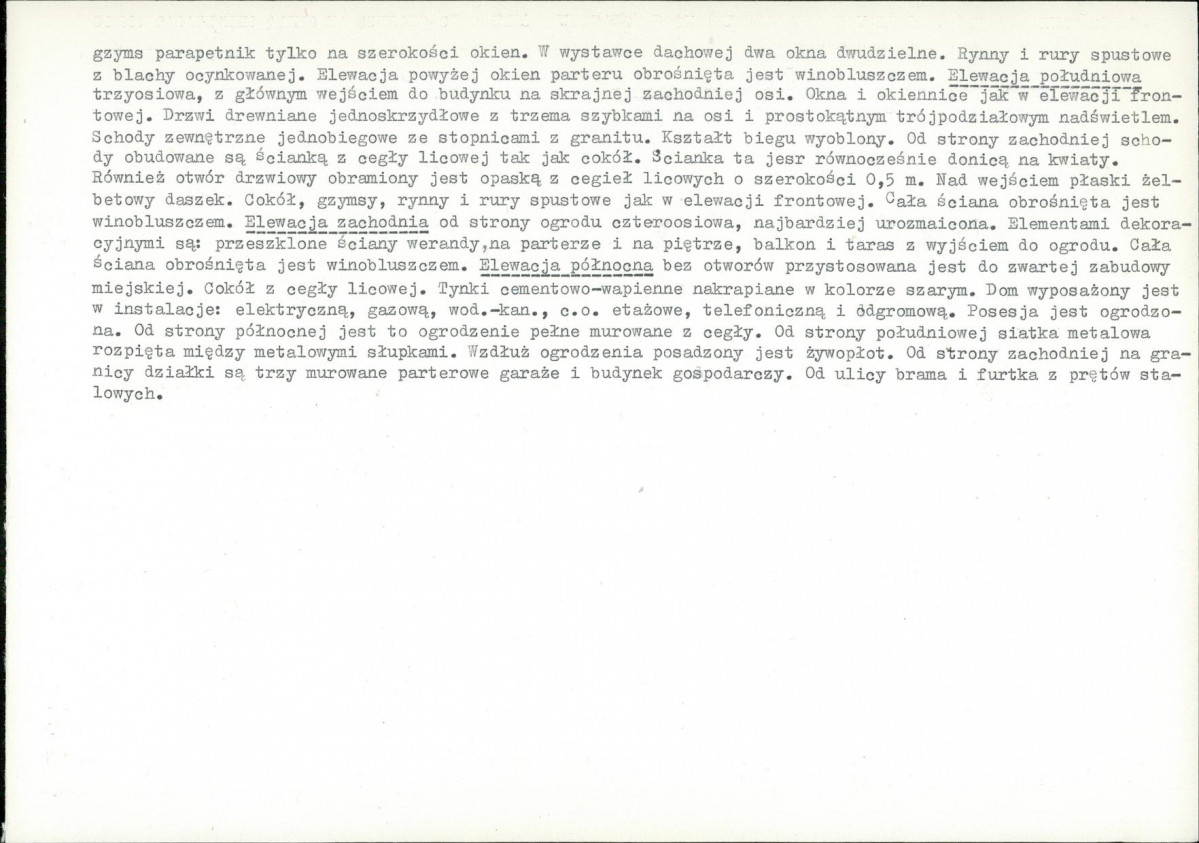 gzyms parapetnik tylko na szerokości okien. W wystawce dachowej dwa okna dwudzielne. Rynny i rury spustowe z blachy ocynkowanej. Elewacja powyżej okien parteru obrośnięta jest winobluszczem. Elewacja południowa trzyosiowa, z głównym wejściem do budynku na skrajnej zachodniej osi. Okna i okiennice jak w elewacji frontowej. Drzwi drewniane jednoskrzydłowe z trzema szybkami na osi i prostokątnym trójpodziałowym nadświetlem. Schody zewnętrzne jednobiegowe ze stopnicami z granitu. Kształt biegu wyoblony. Od strony zachodniej schody obudowane są ścianką z cegły licowej tak jak cokół. Ścianka ta jesr równocześnie donicą na kwiaty. Również otwór drzwiowy obramiony jest opaską z cegieł licowych o szerokości 0,5 m. Nad wejściem płaski żelbetowy daszek. Cokół, gzymsy, rynny i rury spustowe jak w elewacji frontowej. Cała ściana obrośnięta jest winobluszczem. Elewacja zachodnia od strony ogrodu czteroosiowa, najbardziej urozmaicona. Elementami dekoracyjnymi są: przeszklone ściany werandy,na parterze i na piętrze, balkon i taras z wyjściem do ogrodu. Cała ściana obrośnięta jest winobluszczem. Elewacja północna bez otworów przystosowana jest do zwartej zabudowy miejskiej. Cokół z cegły licowej. Tynki cementowo-wapienne nakrapiane w kolorze szarym. Dom wyposażony jest w instalacje: elektryczną, gazową, wod.-kan., c.o. etażowe, telefoniczną i odgromową. Posesja jest ogrodzona. Od strony północnej jest to ogrodzenie pełne murowane z cegły. Od strony południowej siatka metalowa rozpięta między metalowymi słupkami. Wzdłuż ogrodzenia posadzony jest żywopłot. Od strony zachodniej na granicy działki są trzy murowane parterowe garaże i budynek gospodarczy. Od ulicy brama i furtka z prętów stalowych.